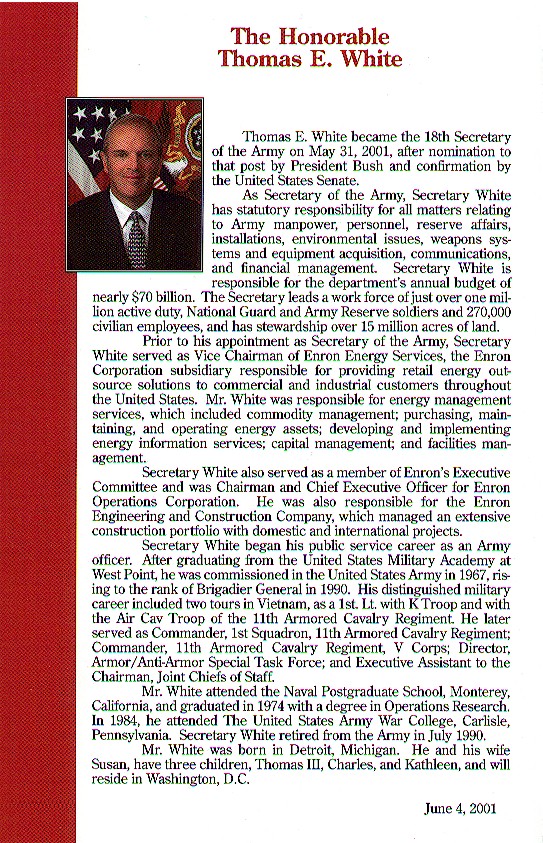 The Honorable
Thomas E. White

Thomas E. White became the 18th Secretary of the Army on May 31, 2001, after nomination to that post by President Bush and confirmation by the United States Senate.

As Secretary of the Army, Secretary White has statutory responsibility for all matters relating to Army manpower, personnel, reserve affairs, installations, environmental issues, weapons systems and equipment acquisition, communications, and financial management. Secretary White is responsible for the department's annual budget of nearly $70 billion. The Secretary leads a work force of just over one million active duty, National Guard and Army Reserve soldiers and 270,000 civilian employees, and has stewardship over 15 million acres of land.

Prior to his appointment as Secretary of the Army, Secretary White served as Vice Chairman of Enron Energy Services, the Enron Corporation subsidiary responsible for providing retail energy outsource solutions to commercial and industrial customers throughout the United States. Mr. White was responsible for energy management services, which included commodity management; purchasing, maintaining, and operating energy assets; developing and implementing energy information services; capital management; and facilities management.

Secretary White also served as a member of Enron's Executive Committee and was Chairman and Chief Executive Officer for Enron Operations Corporation. He was also responsible for the Enron Engineering and Construction Company, which managed an extensive construction portfolio with domestic and international projects.

Secretary White began his public service career as an Army officer. After graduating from the United States Military Academy at West Point, he was commissioned in the United States Army in 1967, rising to the rank of Brigadier General in 1990. His distinguished military career included two tours in Vietnam, as a 1st. Lt. with K Troop and with the Air Cav Troop of the 11th Armored Cavalry Regiment. He later served as Commander, 1st Squadron, 11th Armored Cavalry Regiment; Commander, 11th Armored Cavalry Regiment, V Corps; Director, Armor/Anti-Armor Special Task Force; and Executive Assistant to the Chairman, Joint Chiefs of Staff.

Mr. White attended the Naval Postgraduate School, Monterey, California, and graduated in 1974 with a degree in Operations Research. In 1984, he attended The United States Army War College, Carlisle, Pennsylvania. Secretary White retired from the Army in July 1990.

Mr. White was born in Detroit, Michigan. He and his wife Susan, have three children, Thomas III, Charles, and Kathleen, and will reside in Washington, D.C.

June 4, 2001